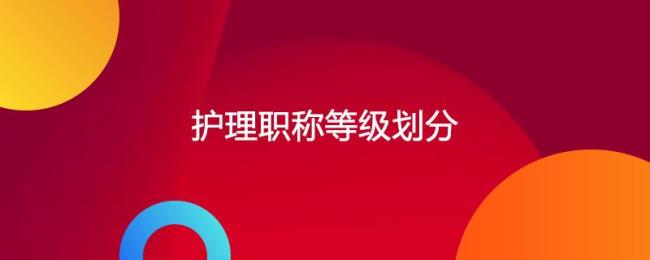 护理职称等级划分